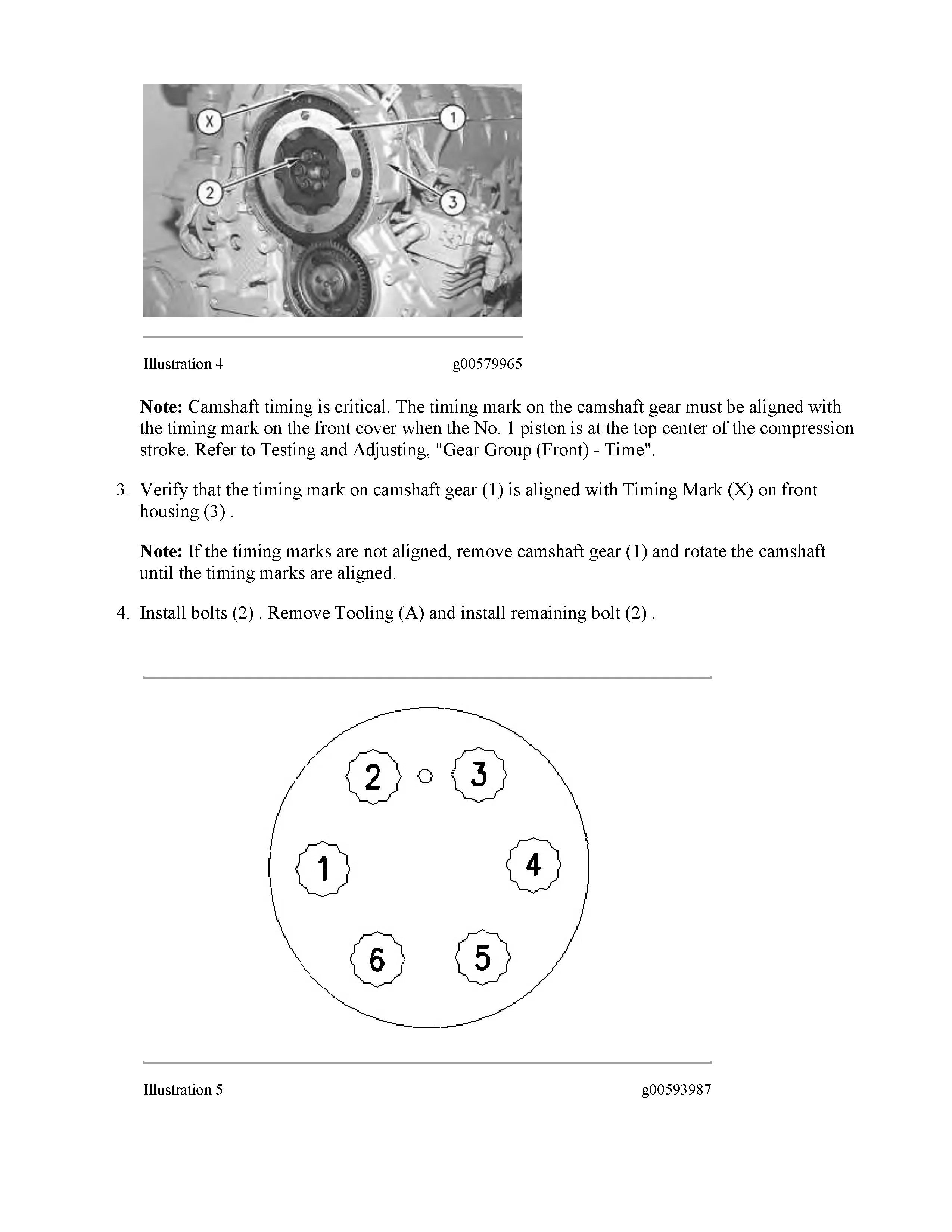 X
1
2
3

Illustration 4 g00579965

**Note:** Camshaft timing is critical. The timing mark on the camshaft gear must be aligned with the timing mark on the front cover when the No. 1 piston is at the top center of the compression stroke. Refer to Testing and Adjusting, "Gear Group (Front) - Time".

3. Verify that the timing mark on camshaft gear (1) is aligned with Timing Mark (X) on front housing (3) .

**Note:** If the timing marks are not aligned, remove camshaft gear (1) and rotate the camshaft until the timing marks are aligned.

4. Install bolts (2) . Remove Tooling (A) and install remaining bolt (2) .

2
3
1
4
6
5

Illustration 5 g00593987